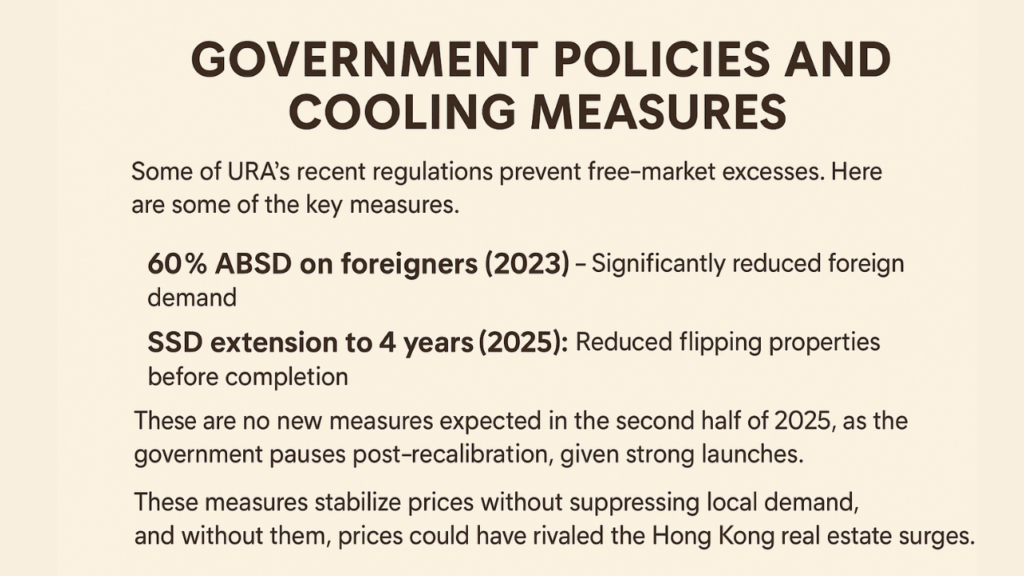 GOVERNMENT POLICIES AND COOLING MEASURES

Some of URA's recent regulations prevent free-market excesses. Here are some of the key measures.

60% ABSD on foreigners (2023) – Significantly reduced foreign demand

SSD extension to 4 years (2025): Reduced flipping properties before completion

These are no new measures expected in the second half of 2025, as the government pauses post-recalibration, given strong launches.

These measures stabilize prices without suppressing local demand, and without them, prices could have rivaled the Hong Kong real estate surges.